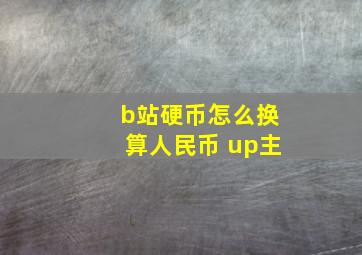 b站硬币怎么换算人民币 up主